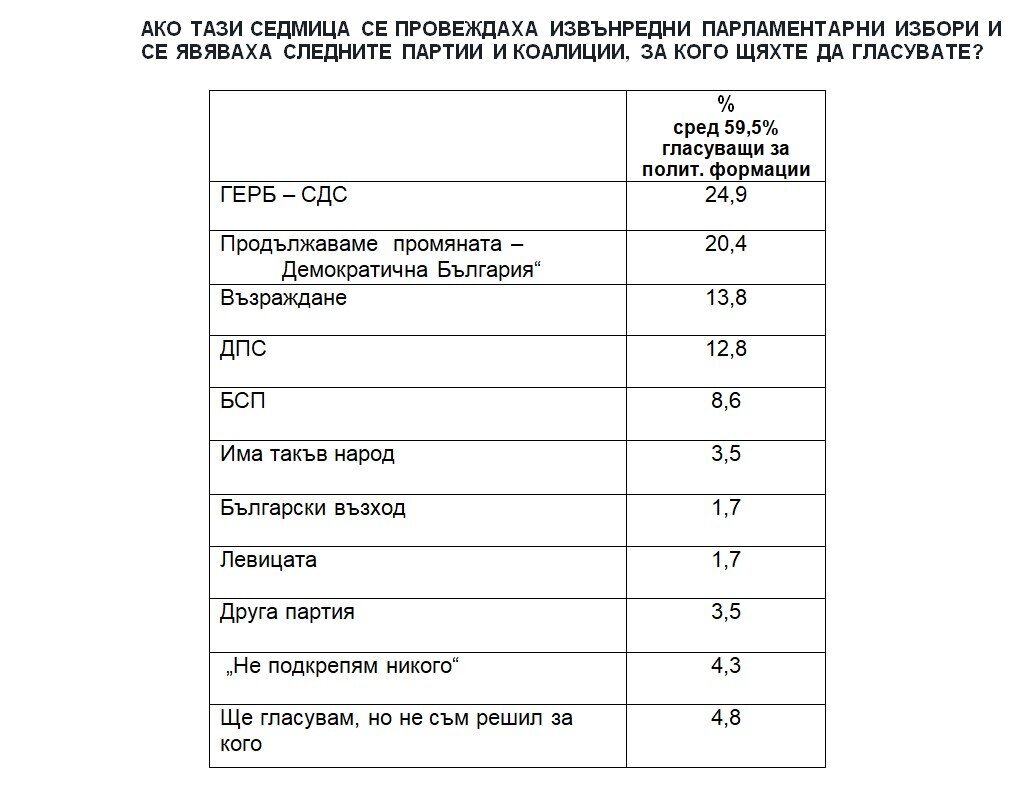 АКО ТАЗИ СЕДМИЦА СЕ ПРОВЕЖДАХА ИЗВЪНРЕДНИ ПАРЛАМЕНТАРНИ ИЗБОРИ И СЕ ЯВЯВАХА СЛЕДНИТЕ ПАРТИИ И КОАЛИЦИИ, ЗА КОГО ЩЯХТЕ ДА ГЛАСУВАТЕ?

| | % сред 59,5% гласуващи за полит. формации |
|---|---|
| ГЕРБ – СДС | 24,9 |
| Продължаваме промяната – Демократична България“ | 20,4 |
| Възраждане | 13,8 |
| ДПС | 12,8 |
| БСП | 8,6 |
| Има такъв народ | 3,5 |
| Български възход | 1,7 |
| Левицата | 1,7 |
| Друга партия | 3,5 |
| „Не подкрепям никого“ | 4,3 |
| Ще гласувам, но не съм решил за кого | 4,8 |